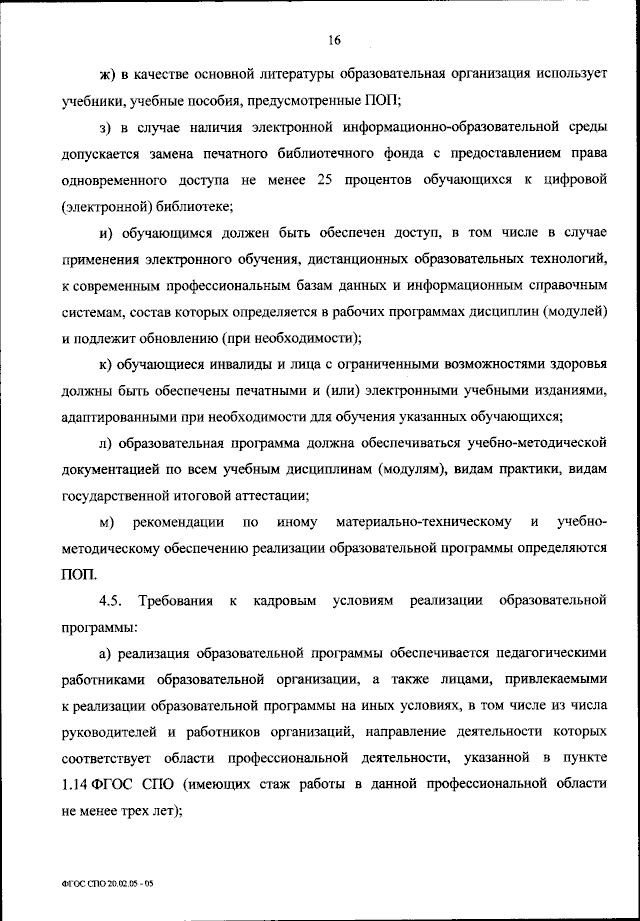 16

ж) в качестве основной литературы образовательная организация использует учебники, учебные пособия, предусмотренные ПОП;

з) в случае наличия электронной информационно-образовательной среды допускается замена печатного библиотечного фонда с предоставлением права одновременного доступа не менее 25 процентов обучающихся к цифровой (электронной) библиотеке;

и) обучающимся должен быть обеспечен доступ, в том числе в случае применения электронного обучения, дистанционных образовательных технологий, к современным профессиональным базам данных и информационным справочным системам, состав которых определяется в рабочих программах дисциплин (модулей) и подлежит обновлению (при необходимости);

к) обучающиеся инвалиды и лица с ограниченными возможностями здоровья должны быть обеспечены печатными и (или) электронными учебными изданиями, адаптированными при необходимости для обучения указанных обучающихся;

л) образовательная программа должна обеспечиваться учебно-методической документацией по всем учебным дисциплинам (модулям), видам практики, видам государственной итоговой аттестации;

м) рекомендации по иному материально-техническому и учебно-методическому обеспечению реализации образовательной программы определяются ПОП.

4.5. Требования к кадровым условиям реализации образовательной программы:

а) реализация образовательной программы обеспечивается педагогическими работниками образовательной организации, а также лицами, привлекаемыми к реализации образовательной программы на иных условиях, в том числе из числа руководителей и работников организаций, направление деятельности которых соответствует области профессиональной деятельности, указанной в пункте 1.14 ФГОС СПО (имеющих стаж работы в данной профессиональной области не менее трех лет);

ФГОС СПО 20.02.05 - 05